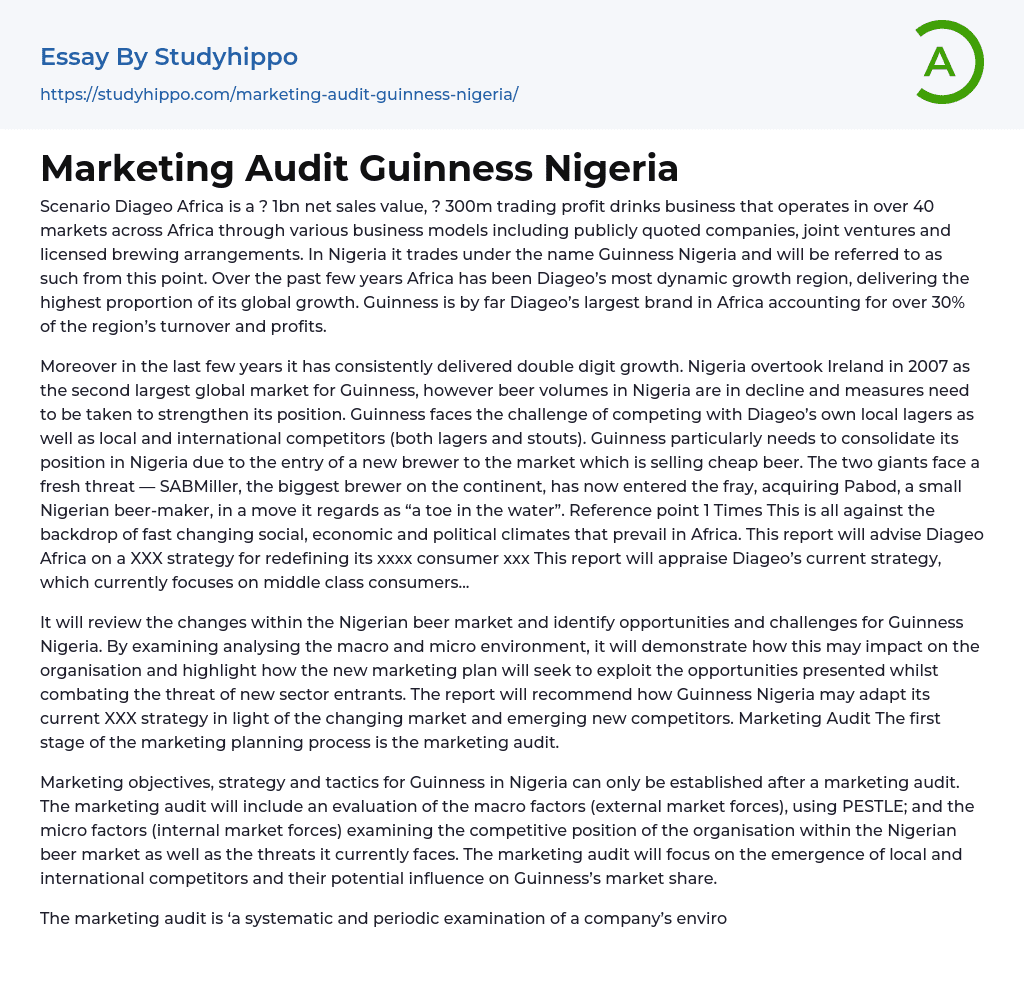 Essay By Studyhippo
https://studyhippo.com/marketing-audit-guinness-nigeria/

A

Marketing Audit Guinness Nigeria

Scenario Diageo Africa is a ? 1bn net sales value, ? 300m trading profit drinks business that operates in over 40 markets across Africa through various business models including publicly quoted companies, joint ventures and licensed brewing arrangements. In Nigeria it trades under the name Guinness Nigeria and will be referred to as such from this point. Over the past few years Africa has been Diageo's most dynamic growth region, delivering the highest proportion of its global growth. Guinness is by far Diageo's largest brand in Africa accounting for over 30% of the region's turnover and profits.

Moreover in the last few years it has consistently delivered double digit growth. Nigeria overtook Ireland in 2007 as the second largest global market for Guinness, however beer volumes in Nigeria are in decline and measures need to be taken to strengthen its position. Guinness faces the challenge of competing with Diageo's own local lagers as well as local and international competitors (both lagers and stouts). Guinness particularly needs to consolidate its position in Nigeria due to the entry of a new brewer to the market which is selling cheap beer. The two giants face a fresh threat — SABMiller, the biggest brewer on the continent, has now entered the fray, acquiring Pabod, a small Nigerian beer-maker, in a move it regards as "a toe in the water". Reference point 1 Times This is all against the backdrop of fast changing social, economic and political climates that prevail in Africa. This report will advise Diageo Africa on a XXX strategy for redefining its xxxx consumer xxx This report will appraise Diageo's current strategy, which currently focuses on middle class consumers…

It will review the changes within the Nigerian beer market and identify opportunities and challenges for Guinness Nigeria. By examining analysing the macro and micro environment, it will demonstrate how this may impact on the organisation and highlight how the new marketing plan will seek to exploit the opportunities presented whilst combating the threat of new sector entrants. The report will recommend how Guinness Nigeria may adapt its current XXX strategy in light of the changing market and emerging new competitors. Marketing Audit The first stage of the marketing planning process is the marketing audit.

Marketing objectives, strategy and tactics for Guinness in Nigeria can only be established after a marketing audit. The marketing audit will include an evaluation of the macro factors (external market forces), using PESTLE; and the micro factors (internal market forces) examining the competitive position of the organisation within the Nigerian beer market as well as the threats it currently faces. The marketing audit will focus on the emergence of local and international competitors and their potential influence on Guinness's market share.

The marketing audit is 'a systematic and periodic examination of a company's enviro